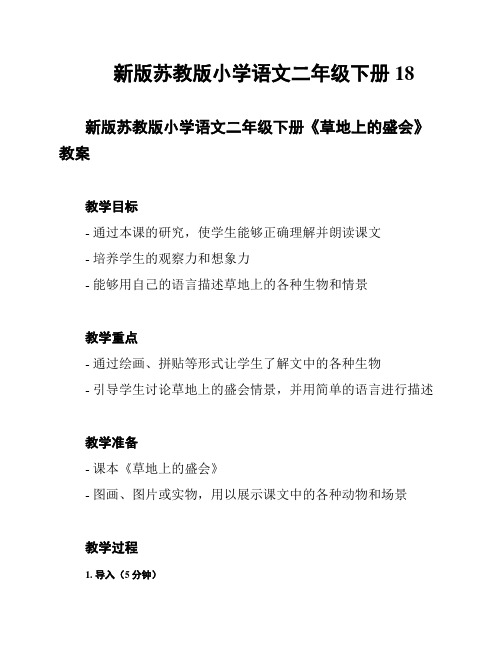 新版苏教版小学语文二年级下册 18

新版苏教版小学语文二年级下册《草地上的盛会》教案

教学目标

- 通过本课的研究，使学生能够正确理解并朗读课文
- 培养学生的观察力和想象力
- 能够用自己的语言描述草地上的各种生物和情景

教学重点

- 通过绘画、拼贴等形式让学生了解文中的各种生物
- 引导学生讨论草地上的盛会情景，并用简单的语言进行描述

教学准备

- 课本《草地上的盛会》
- 图画、图片或实物，用以展示课文中的各种动物和场景

教学过程

1. 导入（5 分钟）